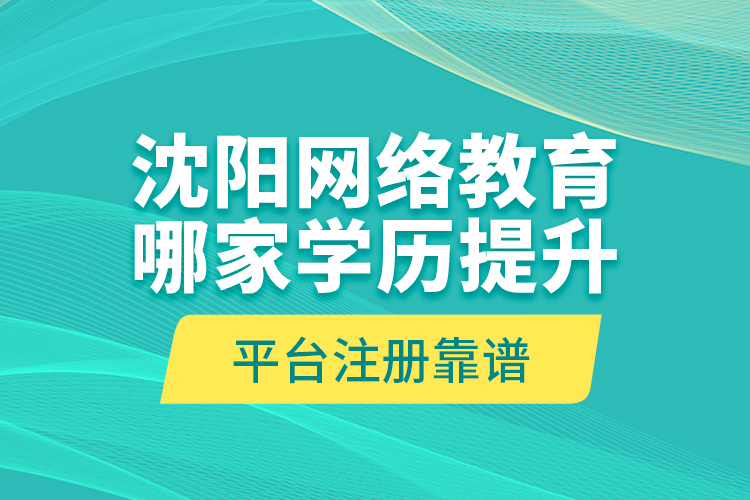 沈阳网络教育
哪家学历提升

平台注册靠谱